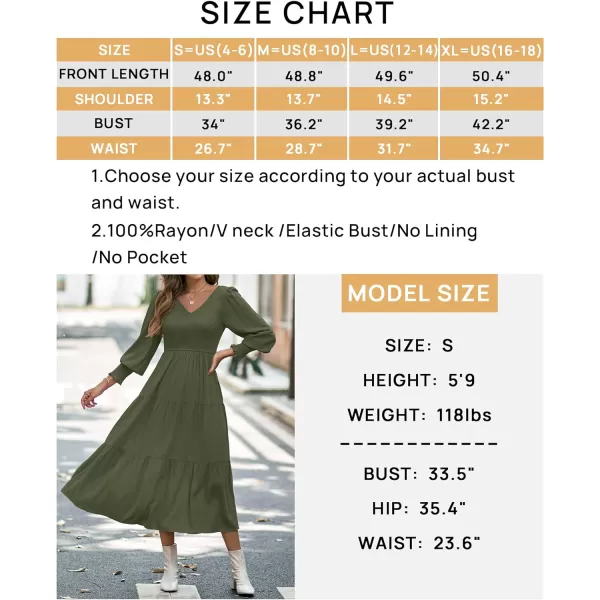 SIZE CHART

| SIZE | S=US(4-6) | M=US(8-10) | L=US(12-14) | XL=US(16-18) |
|---|---|---|---|---|
| FRONT LENGTH | 48.0" | 48.8" | 49.6" | 50.4" |
| SHOULDER | 13.3" | 13.7" | 14.5" | 15.2" |
| BUST | 34" | 36.2" | 39.2" | 42.2" |
| WAIST | 26.7" | 28.7" | 31.7" | 34.7" |

1.Choose your size according to your actual bust and waist.

2.100%Rayon/V neck /Elastic Bust/No Lining /No Pocket

MODEL SIZE

SIZE: S

HEIGHT: 5'9

WEIGHT: 118lbs

-----------

BUST: 33.5"

HIP: 35.4"

WAIST: 23.6"